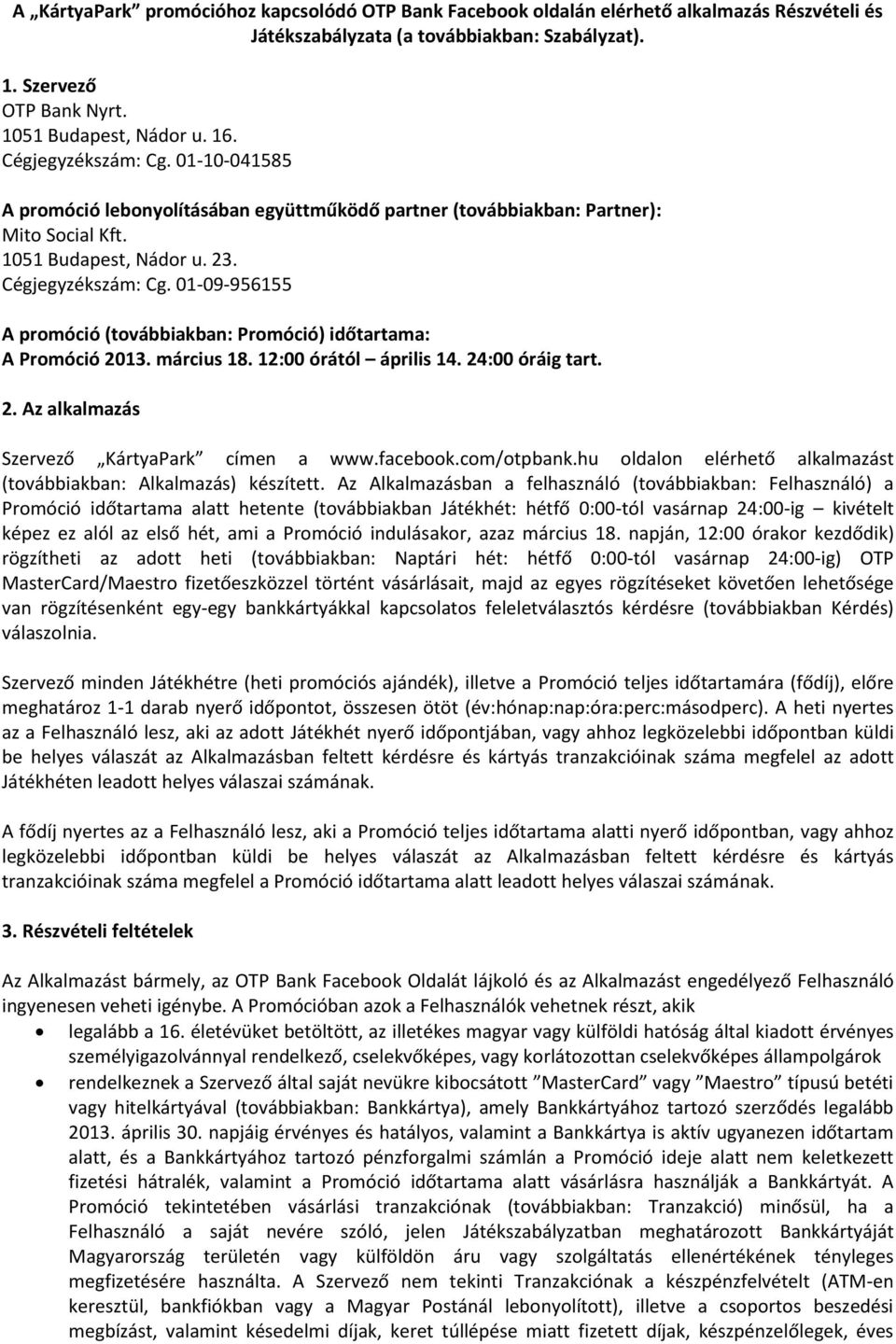 A „KártyaPark” promócióhoz kapcsolódó OTP Bank Facebook oldalán elérhető alkalmazás Részvételi és Játékszabályzata (a továbbiakban: Szabályzat).

1. Szervező
OTP Bank Nyrt.
1051 Budapest, Nádor u. 16.
Cégjegyzékszám: Cg. 01-10-041585

A promóció lebonyolításában együttműködő partner (továbbiakban: Partner):
Mito Social Kft.
1051 Budapest, Nádor u. 23.
Cégjegyzékszám: Cg. 01-09-956155

A promóció (továbbiakban: Promóció) időtartama:
A Promóció 2013. március 18. 12:00 órától – április 14. 24:00 óráig tart.

2. Az alkalmazás

Szervező „KártyaPark” címen a www.facebook.com/otpbank.hu oldalon elérhető alkalmazást (továbbiakban: Alkalmazás) készített. Az Alkalmazásban a felhasználó (továbbiakban: Felhasználó) a Promóció időtartama alatt hetente (továbbiakban Játékhét: hétfő 0:00-tól vasárnap 24:00-ig – kivételt képez ez alól az első hét, ami a Promóció indulásakor, azaz március 18. napján, 12:00 órakor kezdődik) rögzítheti az adott heti (továbbiakban: Naptári hét: hétfő 0:00-tól vasárnap 24:00-ig) OTP MasterCard/Maestro fizetőeszközzel történt vásárlásait, majd az egyes rögzítéseket követően lehetősége van rögzítésenként egy-egy bankkártyákkal kapcsolatos feleletválasztós kérdésre (továbbiakban Kérdés) válaszolnia.

Szervező minden Játékhétre (heti promóciós ajándék), illetve a Promóció teljes időtartamára (fődíj), előre meghatároz 1-1 darab nyerő időpontot, összesen ötöt (év:hónap:nap:óra:perc:másodperc). A heti nyertes az a Felhasználó lesz, aki az adott Játékhét nyerő időpontjában, vagy ahhoz legközelebbi időpontban küldi be helyes válaszát az Alkalmazásban feltett kérdésre és kártyás tranzakcióinak száma megfelel az adott Játékhéten leadott helyes válaszai számának.

A fődíj nyertes az a Felhasználó lesz, aki a Promóció teljes időtartama alatti nyerő időpontban, vagy ahhoz legközelebbi időpontban küldi be helyes válaszát az Alkalmazásban feltett kérdésre és kártyás tranzakcióinak száma megfelel a Promóció időtartama alatt leadott helyes válaszai számának.

3. Részvételi feltételek

Az Alkalmazást bármely, az OTP Bank Facebook Oldalát lájkoló és az Alkalmazást engedélyező Felhasználó ingyenesen veheti igénybe. A Promócióban azok a Felhasználók vehetnek részt, akik
• legalább a 16. életévüket betöltött, az illetékes magyar vagy külföldi hatóság által kiadott érvényes személyigazolvánnyal rendelkező, cselekvőképes, vagy korlátozottan cselekvőképes állampolgárok
• rendelkeznek a Szervező által saját nevükre kibocsátott ”MasterCard” vagy ”Maestro” típusú betéti vagy hitelkártyával (továbbiakban: Bankkártya), amely Bankkártyához tartozó szerződés legalább 2013. április 30. napjáig érvényes és hatályos, valamint a Bankkártya is aktív ugyanezen időtartam alatt, és a Bankkártyához tartozó pénzforgalmi számlán a Promóció ideje alatt nem keletkezett fizetési hátralék, valamint a Promóció időtartama alatt vásárlásra használják a Bankkártyát. A Promóció tekintetében vásárlási tranzakciónak (továbbiakban: Tranzakció) minősül, ha a Felhasználó a saját nevére szóló, jelen Játékszabályzatban meghatározott Bankkártyáját Magyarország területén vagy külföldön áru vagy szolgáltatás ellenértékének tényleges megfizetésére használta. A Szervező nem tekinti Tranzakciónak a készpénzfelvételt (ATM-en keresztül, bankfiókban vagy a Magyar Postánál lebonyolított), illetve a csoportos beszedési megbízást, valamint késedelmi díjak, keret túllépése miatt fizetett díjak, készpénzelőlegek, éves